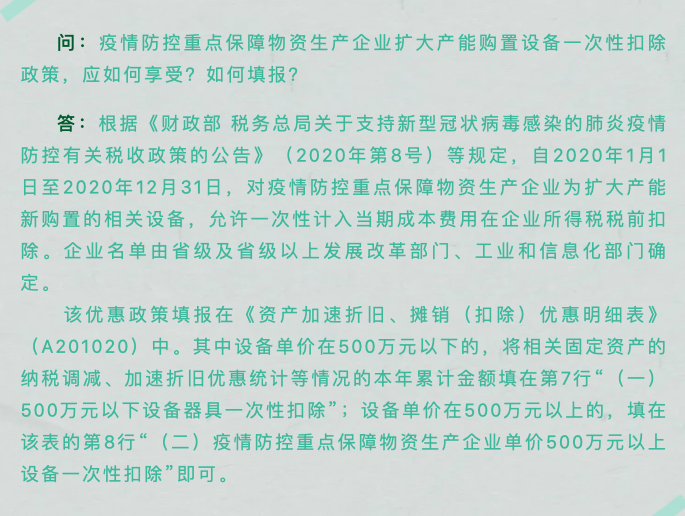 问：疫情防控重点保障物资生产企业扩大产能购置设备一次性扣除政策，应如何享受？如何填报？

答：根据《财政部 税务总局关于支持新型冠状病毒感染的肺炎疫情防控有关税收政策的公告》（2020年第8号）等规定，自2020年1月1日至2020年12月31日，对疫情防控重点保障物资生产企业为扩大产能新购置的相关设备，允许一次性计入当期成本费用在企业所得税税前扣除。企业名单由省级及省级以上发展改革部门、工业和信息化部门确定。

该优惠政策填报在《资产加速折旧、摊销（扣除）优惠明细表》（A201020）中。其中设备单价在500万元以下的，将相关固定资产的纳税调减、加速折旧优惠统计等情况的本年累计金额填在第7行“（一）500万元以下设备器具一次性扣除”；设备单价在500万元以上的，填在该表的第8行“（二）疫情防控重点保障物资生产企业单价500万元以上设备一次性扣除”即可。